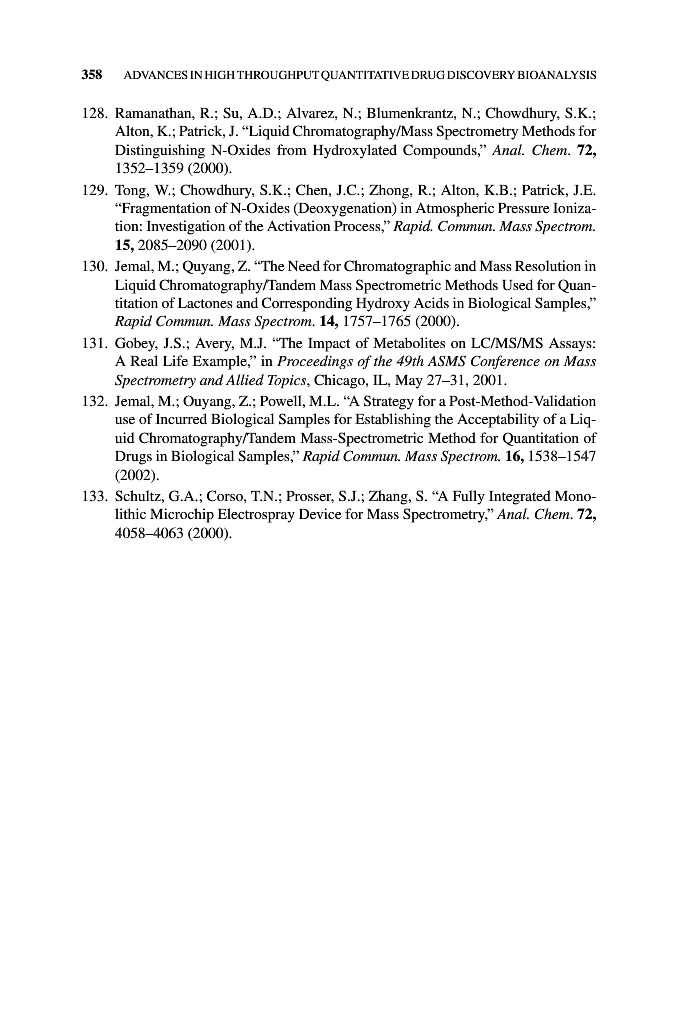 358 ADVANCES IN HIGH THROUGHPUT QUANTITATIVE DRUG DISCOVERY BIOANALYSIS

128. Ramanathan, R.; Su, A.D.; Alvarez, N.; Blumenkrantz, N.; Chowdhury, S.K.; Alton, K.; Patrick, J. "Liquid Chromatography/Mass Spectrometry Methods for Distinguishing N-Oxides from Hydroxylated Compounds," Anal. Chem. 72, 1352–1359 (2000).

129. Tong, W.; Chowdhury, S.K.; Chen, J.C.; Zhong, R.; Alton, K.B.; Patrick, J.E. "Fragmentation of N-Oxides (Deoxygenation) in Atmospheric Pressure Ionization: Investigation of the Activation Process," Rapid. Commun. Mass Spectrom. 15, 2085–2090 (2001).

130. Jemal, M.; Quyang, Z. "The Need for Chromatographic and Mass Resolution in Liquid Chromatography/Tandem Mass Spectrometric Methods Used for Quantitation of Lactones and Corresponding Hydroxy Acids in Biological Samples," Rapid Commun. Mass Spectrom. 14, 1757–1765 (2000).

131. Gobey, J.S.; Avery, M.J. "The Impact of Metabolites on LC/MS/MS Assays: A Real Life Example," in Proceedings of the 49th ASMS Conference on Mass Spectrometry and Allied Topics, Chicago, IL, May 27–31, 2001.

132. Jemal, M.; Ouyang, Z.; Powell, M.L. "A Strategy for a Post-Method-Validation use of Incurred Biological Samples for Establishing the Acceptability of a Liquid Chromatography/Tandem Mass-Spectrometric Method for Quantitation of Drugs in Biological Samples," Rapid Commun. Mass Spectrom. 16, 1538–1547 (2002).

133. Schultz, G.A.; Corso, T.N.; Prosser, S.J.; Zhang, S. "A Fully Integrated Monolithic Microchip Electrospray Device for Mass Spectrometry," Anal. Chem. 72, 4058–4063 (2000).